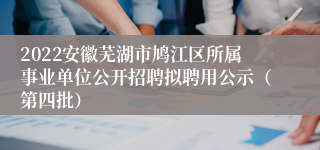 2022安徽芜湖市鸠江区所属事业单位公开招聘拟聘用公示（第四批）